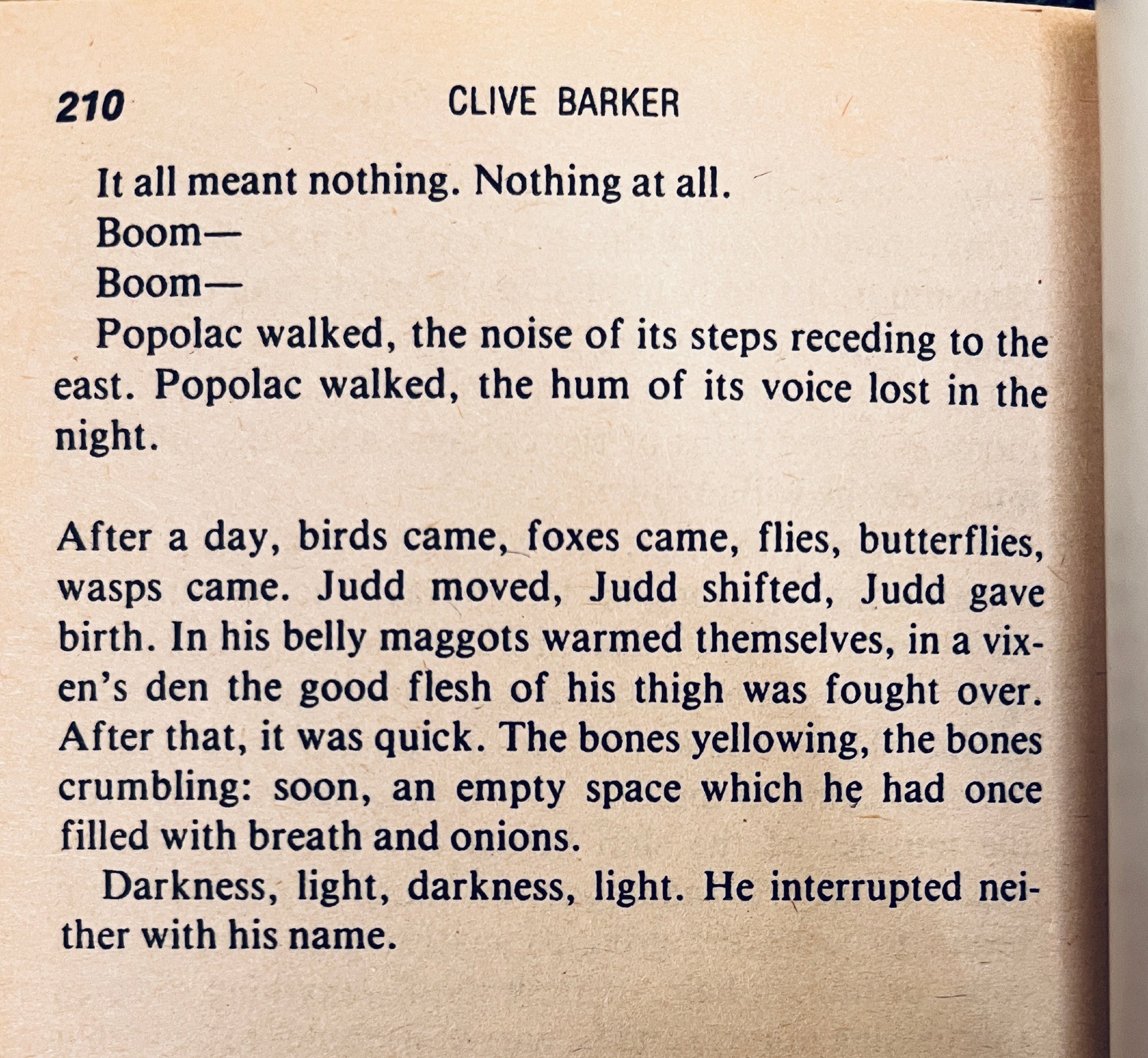 210 CLIVE BARKER

It all meant nothing. Nothing at all.

Boom—

Boom—

Popolac walked, the noise of its steps receding to the east. Popolac walked, the hum of its voice lost in the night.

After a day, birds came, foxes came, flies, butterflies, wasps came. Judd moved, Judd shifted, Judd gave birth. In his belly maggots warmed themselves, in a vixen's den the good flesh of his thigh was fought over. After that, it was quick. The bones yellowing, the bones crumbling: soon, an empty space which he had once filled with breath and onions.

Darkness, light, darkness, light. He interrupted neither with his name.